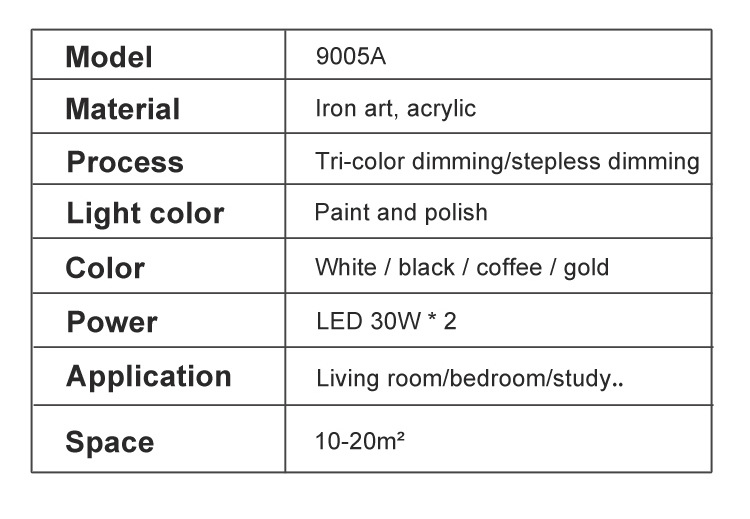 | Model | 9005A |
|---|---|
| Material | Iron art, acrylic |
| Process | Tri-color dimming/stepless dimming |
| Light color | Paint and polish |
| Color | White / black / coffee / gold |
| Power | LED 30W * 2 |
| Application | Living room/bedroom/study.. |
| Space | 10-20m² |